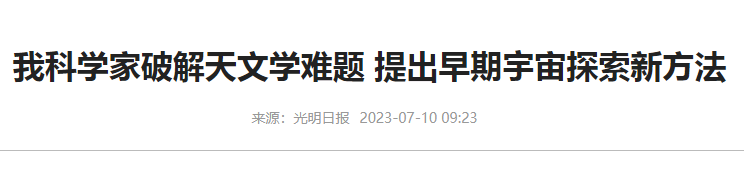 我科学家破解天文学难题 提出早期宇宙探索新方法

来源：光明日报 2023-07-10 09:23